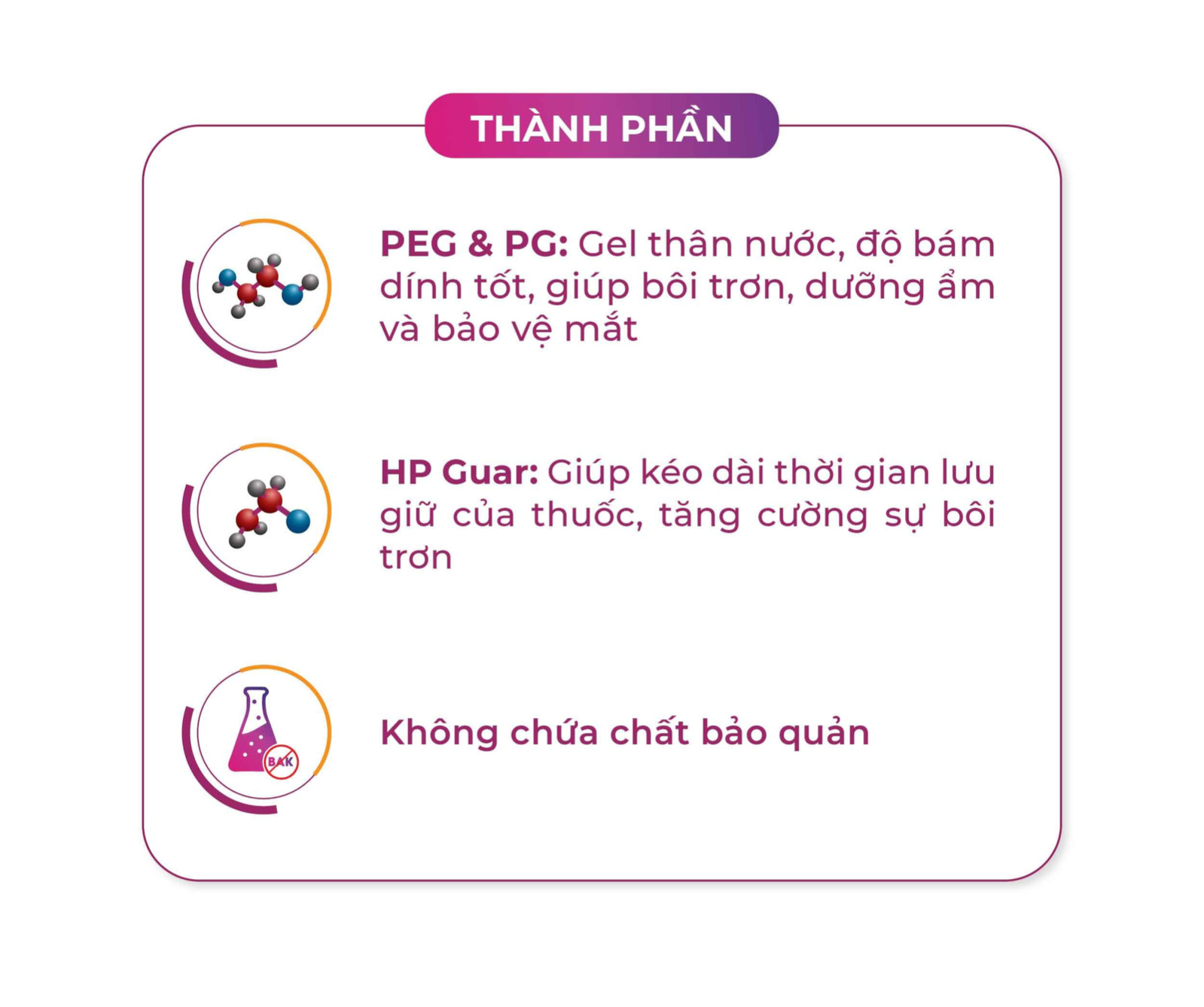 THÀNH PHẦN

PEG & PG: Gel thân nước, độ bám dính tốt, giúp bôi trơn, dưỡng ẩm và bảo vệ mắt

HP Guar: Giúp kéo dài thời gian lưu giữ của thuốc, tăng cường sự bôi trơn

BAK

Không chứa chất bảo quản